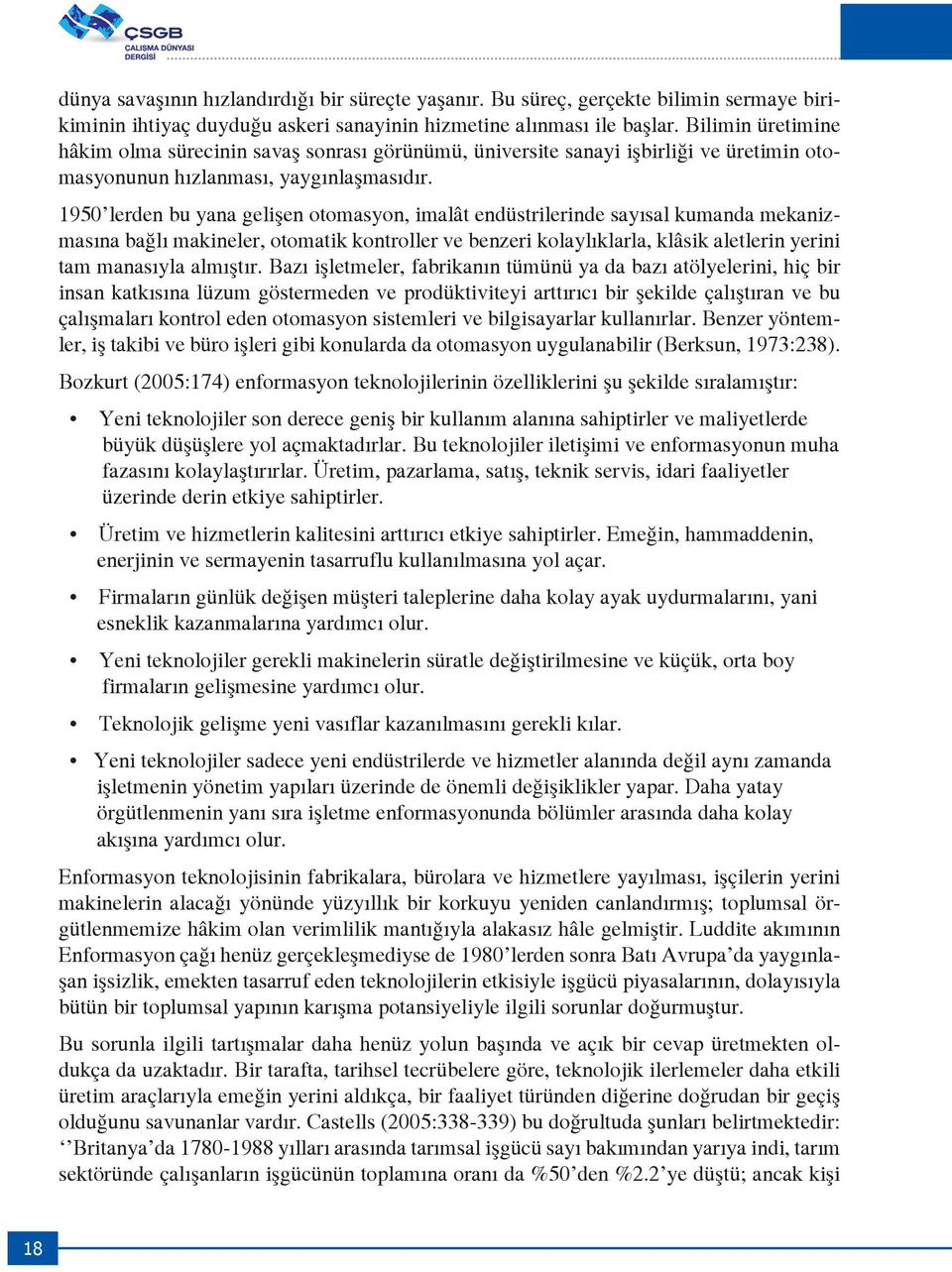 ÇSGB
ÇALIŞMA DÜNYASI
DERGİSİ

dünya savaşının hızlandırdığı bir süreçte yaşanır. Bu süreç, gerçekte bilimin sermaye birikiminin ihtiyaç duyduğu askeri sanayinin hizmetine alınması ile başlar. Bilimin üretimine hâkim olma sürecinin savaş sonrası görünümü, üniversite sanayi işbirliği ve üretimin otomasyonunun hızlanması, yaygınlaşmasıdır.

1950'lerden bu yana gelişen otomasyon, imalât endüstrilerinde sayısal kumanda mekanizmasına bağlı makineler, otomatik kontroller ve benzeri kolaylıklarla, klâsik aletlerin yerini tam manasıyla almıştır. Bazı işletmeler, fabrikanın tümünü ya da bazı atölyelerini, hiç bir insan katkısına lüzum göstermeden ve prodüktiviteyi arttırıcı bir şekilde çalıştıran ve bu çalışmaları kontrol eden otomasyon sistemleri ve bilgisayarlar kullanırlar. Benzer yöntemler, iş takibi ve büro işleri gibi konularda da otomasyon uygulanabilir (Berksun, 1973:238).

Bozkurt (2005:174) enformasyon teknolojilerinin özelliklerini şu şekilde sıralamıştır:

• Yeni teknolojiler son derece geniş bir kullanım alanına sahiptirler ve maliyetlerde büyük düşüşlere yol açmaktadırlar. Bu teknolojiler iletişimi ve enformasyonun muha fazasını kolaylaştırırlar. Üretim, pazarlama, satış, teknik servis, idari faaliyetler üzerinde derin etkiye sahiptirler.

• Üretim ve hizmetlerin kalitesini arttırıcı etkiye sahiptirler. Emeğin, hammaddenin, enerjinin ve sermayenin tasarruflu kullanılmasına yol açar.

• Firmaların günlük değişen müşteri taleplerine daha kolay ayak uydurmalarını, yani esneklik kazanmalarına yardımcı olur.

• Yeni teknolojiler gerekli makinelerin süratle değiştirilmesine ve küçük, orta boy firmaların gelişmesine yardımcı olur.

• Teknolojik gelişme yeni vasıflar kazanılmasını gerekli kılar.

• Yeni teknolojiler sadece yeni endüstrilerde ve hizmetler alanında değil aynı zamanda işletmenin yönetim yapıları üzerinde de önemli değişiklikler yapar. Daha yatay örgütlenmenin yanı sıra işletme enformasyonunda bölümler arasında daha kolay akışına yardımcı olur.

Enformasyon teknolojisinin fabrikalara, bürolara ve hizmetlere yayılması, işçilerin yerini makinelerin alacağı yönünde yüzyıllık bir korkuyu yeniden canlandırmış; toplumsal örgütlenmemize hâkim olan verimlilik mantığıyla alakasız hâle gelmiştir. Luddite akımının Enformasyon çağı henüz gerçekleşmediyse de 1980'lerden sonra Batı Avrupa'da yaygınlaşan işsizlik, emekten tasarruf eden teknolojilerin etkisiyle işgücü piyasalarının, dolayısıyla bütün bir toplumsal yapının karışma potansiyeliyle ilgili sorunlar doğurmuştur.

Bu sorunla ilgili tartışmalar daha henüz yolun başında ve açık bir cevap üretmekten oldukça da uzaktadır. Bir tarafta, tarihsel tecrübelere göre, teknolojik ilerlemeler daha etkili üretim araçlarıyla emeğin yerini aldıkça, bir faaliyet türünden diğerine doğrudan bir geçiş olduğunu savunanlar vardır. Castells (2005:338-339) bu doğrultuda şunları belirtmektedir: ''Britanya'da 1780-1988 yılları arasında tarımsal işgücü sayı bakımından yarıya indi, tarım sektöründe çalışanların işgücünün toplamına oranı da %50'den %2.2'ye düştü; ancak kişi

18